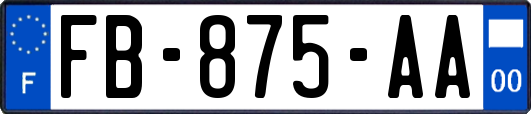 F

FB-875-AA

00